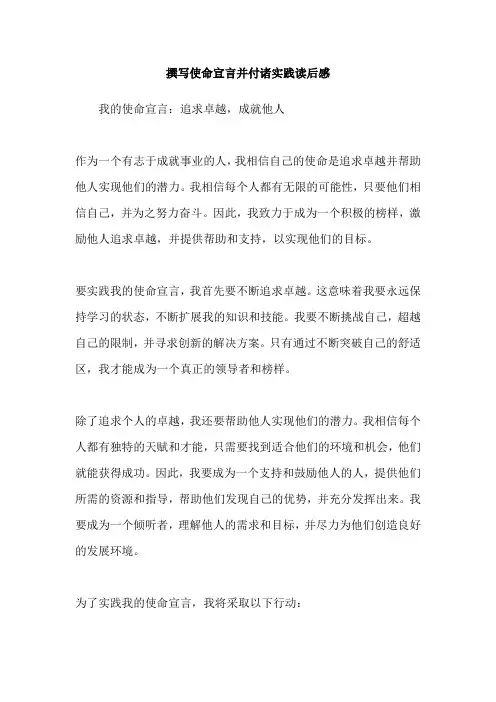 撰写使命宣言并付诸实践读后感

我的使命宣言：追求卓越，成就他人

作为一个有志于成就事业的人，我相信自己的使命是追求卓越并帮助他人实现他们的潜力。我相信每个人都有无限的可能性，只要他们相信自己，并为之努力奋斗。因此，我致力于成为一个积极的榜样，激励他人追求卓越，并提供帮助和支持，以实现他们的目标。

要实践我的使命宣言，我首先要不断追求卓越。这意味着我要永远保持学习的状态，不断扩展我的知识和技能。我要不断挑战自己，超越自己的限制，并寻求创新的解决方案。只有通过不断突破自己的舒适区，我才能成为一个真正的领导者和榜样。

除了追求个人的卓越，我还要帮助他人实现他们的潜力。我相信每个人都有独特的天赋和才能，只需要找到适合他们的环境和机会，他们就能获得成功。因此，我要成为一个支持和鼓励他人的人，提供他们所需的资源和指导，帮助他们发现自己的优势，并充分发挥出来。我要成为一个倾听者，理解他人的需求和目标，并尽力为他们创造良好的发展环境。

为了实践我的使命宣言，我将采取以下行动：